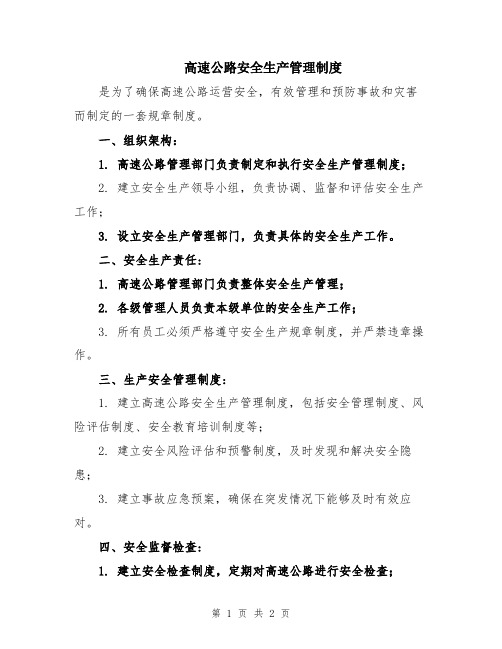 高速公路安全生产管理制度

是为了确保高速公路运营安全，有效管理和预防事故和灾害而制定的一套规章制度。

一、组织架构：

1. 高速公路管理部门负责制定和执行安全生产管理制度；

2. 建立安全生产领导小组，负责协调、监督和评估安全生产工作；

3. 设立安全生产管理部门，负责具体的安全生产工作。

二、安全生产责任：

1. 高速公路管理部门负责整体安全生产管理；

2. 各级管理人员负责本级单位的安全生产工作；

3. 所有员工必须严格遵守安全生产规章制度，并严禁违章操作。

三、生产安全管理制度：

1. 建立高速公路安全生产管理制度，包括安全管理制度、风险评估制度、安全教育培训制度等；

2. 建立安全风险评估和预警制度，及时发现和解决安全隐患；

3. 建立事故应急预案，确保在突发情况下能够及时有效应对。

四、安全监督检查：

1. 建立安全检查制度，定期对高速公路进行安全检查；

第 1 页 共 2 页